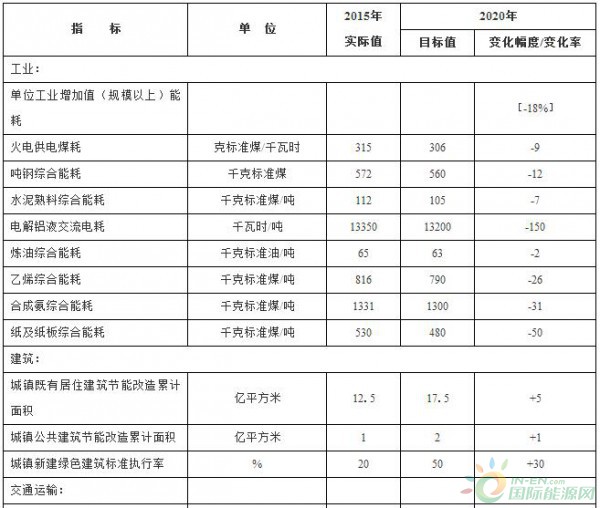 | 指 标 | 单 位 | 2015年 | 2020年 | |
|---|---|---|---|---|
| | | 实际值 | 目标值 | 变化幅度/变化率 |
| 工业: | | | | |
| 单位工业增加值（规模以上）能耗 | | | | [-18%] |
| 火电供电煤耗 | 克标准煤/千瓦时 | 315 | 306 | -9 |
| 吨钢综合能耗 | 千克标准煤 | 572 | 560 | -12 |
| 水泥熟料综合能耗 | 千克标准煤/吨 | 112 | 105 | -7 |
| 电解铝液交流电耗 | 千瓦时/吨 | 13350 | 13200 | -150 |
| 炼油综合能耗 | 千克标准油/吨 | 65 | 63 | -2 |
| 乙烯综合能耗 | 千克标准煤/吨 | 816 | 790 | -26 |
| 合成氨综合能耗 | 千克标准煤/吨 | 1331 | 1300 | -31 |
| 纸及纸板综合能耗 | 千克标准煤/吨 | 530 | 480 | -50 |
| 建筑: | | | | |
| 城镇既有居住建筑节能改造累计面积 | 亿平方米 | 12.5 | 17.5 | +5 |
| 城镇公共建筑节能改造累计面积 | 亿平方米 | 1 | 2 | +1 |
| 城镇新建绿色建筑标准执行率 | % | 20 | 50 | +30 |
| 交通运输: | | | | |

IN-EN.com 国际能源网